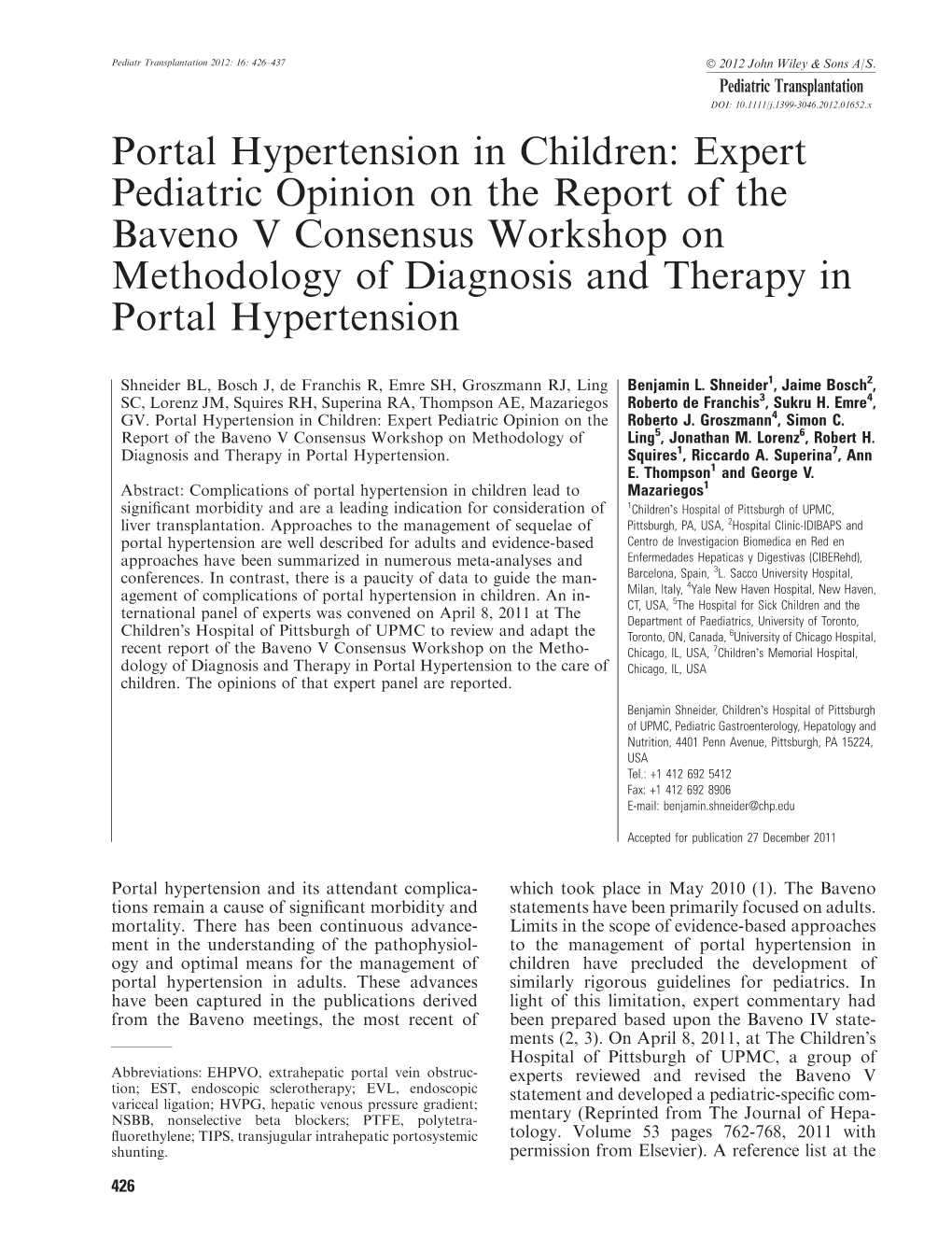 Pediatr Transplantation 2012: 16: 426–437

© 2012 John Wiley & Sons A/S.
Pediatric Transplantation
DOI: 10.1111/j.1399-3046.2012.01652.x

Portal Hypertension in Children: Expert Pediatric Opinion on the Report of the Baveno V Consensus Workshop on Methodology of Diagnosis and Therapy in Portal Hypertension

Shneider BL, Bosch J, de Franchis R, Emre SH, Groszmann RJ, Ling SC, Lorenz JM, Squires RH, Superina RA, Thompson AE, Mazariegos GV. Portal Hypertension in Children: Expert Pediatric Opinion on the Report of the Baveno V Consensus Workshop on Methodology of Diagnosis and Therapy in Portal Hypertension.

Abstract: Complications of portal hypertension in children lead to significant morbidity and are a leading indication for consideration of liver transplantation. Approaches to the management of sequelae of portal hypertension are well described for adults and evidence-based approaches have been summarized in numerous meta-analyses and conferences. In contrast, there is a paucity of data to guide the management of complications of portal hypertension in children. An international panel of experts was convened on April 8, 2011 at The Children's Hospital of Pittsburgh of UPMC to review and adapt the recent report of the Baveno V Consensus Workshop on the Methodology of Diagnosis and Therapy in Portal Hypertension to the care of children. The opinions of that expert panel are reported.

Benjamin L. Shneider$^1$, Jaime Bosch$^2$, Roberto de Franchis$^3$, Sukru H. Emre$^4$, Roberto J. Groszmann$^4$, Simon C. Ling$^5$, Jonathan M. Lorenz$^6$, Robert H. Squires$^1$, Riccardo A. Superina$^7$, Ann E. Thompson$^1$ and George V. Mazariegos$^1$

$^1$Children's Hospital of Pittsburgh of UPMC, Pittsburgh, PA, USA, $^2$Hospital Clinic-IDIBAPS and Centro de Investigacion Biomedica en Red en Enfermedades Hepaticas y Digestivas (CIBERehd), Barcelona, Spain, $^3$L. Sacco University Hospital, Milan, Italy, $^4$Yale New Haven Hospital, New Haven, CT, USA, $^5$The Hospital for Sick Children and the Department of Paediatrics, University of Toronto, Toronto, ON, Canada, $^6$University of Chicago Hospital, Chicago, IL, USA, $^7$Children's Memorial Hospital, Chicago, IL, USA

Benjamin Shneider, Children's Hospital of Pittsburgh of UPMC, Pediatric Gastroenterology, Hepatology and Nutrition, 4401 Penn Avenue, Pittsburgh, PA 15224, USA
Tel.: +1 412 692 5412
Fax: +1 412 692 8906
E-mail: benjamin.shneider@chp.edu

Accepted for publication 27 December 2011

Portal hypertension and its attendant complications remain a cause of significant morbidity and mortality. There has been continuous advancement in the understanding of the pathophysiology and optimal means for the management of portal hypertension in adults. These advances have been captured in the publications derived from the Baveno meetings, the most recent of

Abbreviations: EHPVO, extrahepatic portal vein obstruction; EST, endoscopic sclerotherapy; EVL, endoscopic variceal ligation; HVPG, hepatic venous pressure gradient; NSBB, nonselective beta blockers; PTFE, polytetrafluorethylene; TIPS, transjugular intrahepatic portosystemic shunting.

which took place in May 2010 (1). The Baveno statements have been primarily focused on adults. Limits in the scope of evidence-based approaches to the management of portal hypertension in children have precluded the development of similarly rigorous guidelines for pediatrics. In light of this limitation, expert commentary had been prepared based upon the Baveno IV statements (2, 3). On April 8, 2011, at The Children's Hospital of Pittsburgh of UPMC, a group of experts reviewed and revised the Baveno V statement and developed a pediatric-specific commentary (Reprinted from The Journal of Hepatology. Volume 53 pages 762-768, 2011 with permission from Elsevier). A reference list at the

426